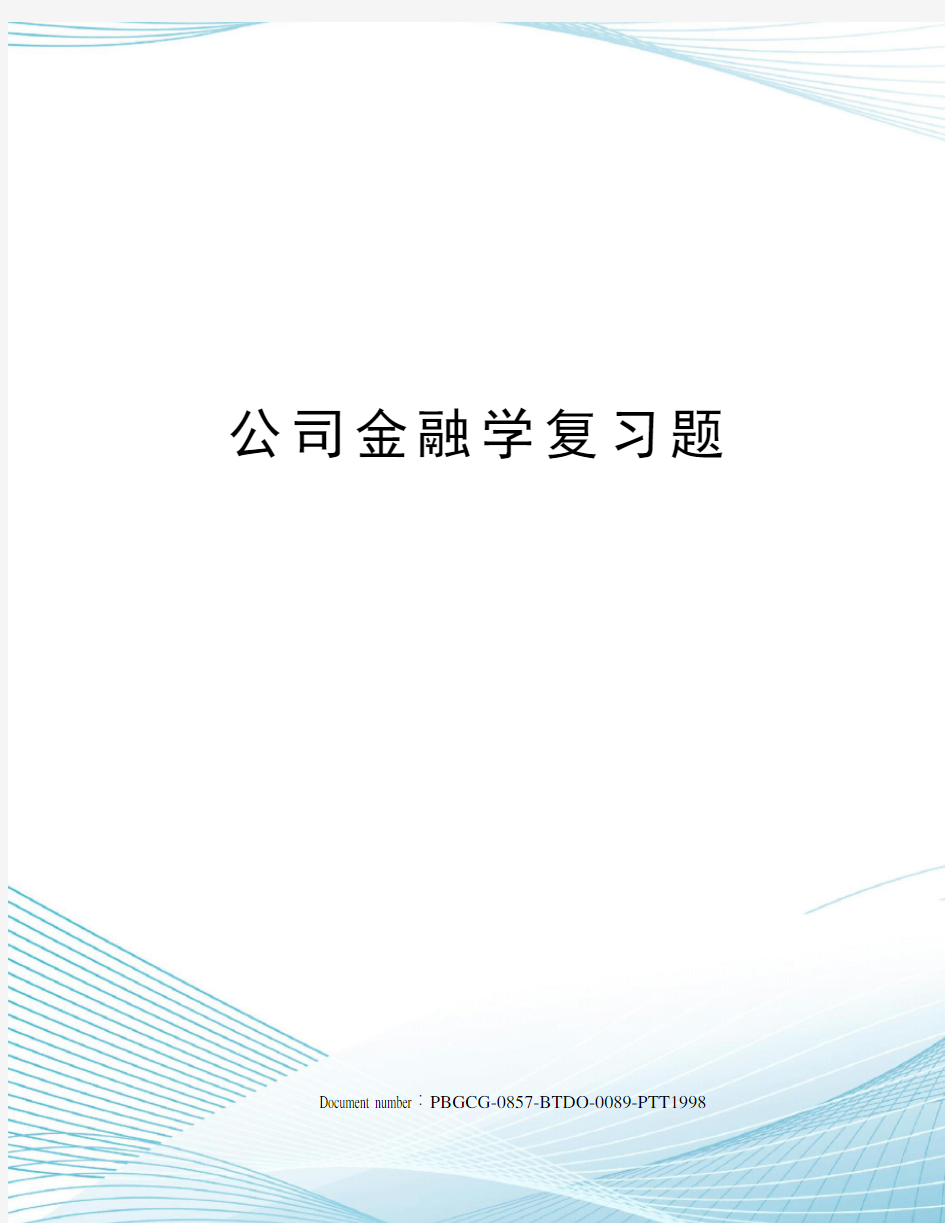 公司金融学复习题

Document number：PBGCG-0857-BTDO-0089-PTT1998